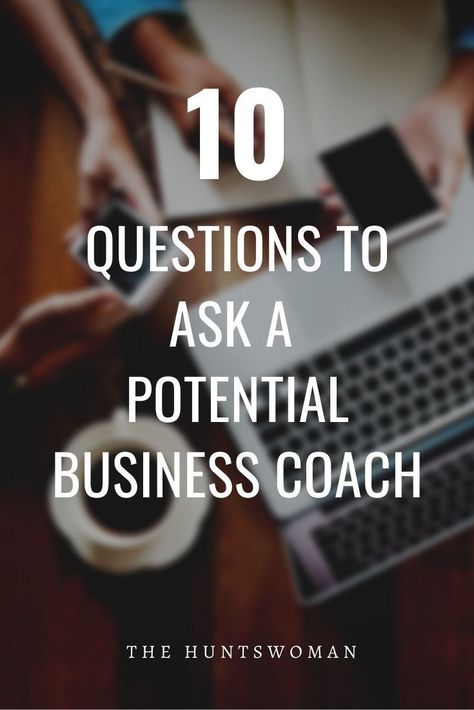 10

QUESTIONS TO ASK A POTENTIAL BUSINESS COACH

THE HUNTSWOMAN